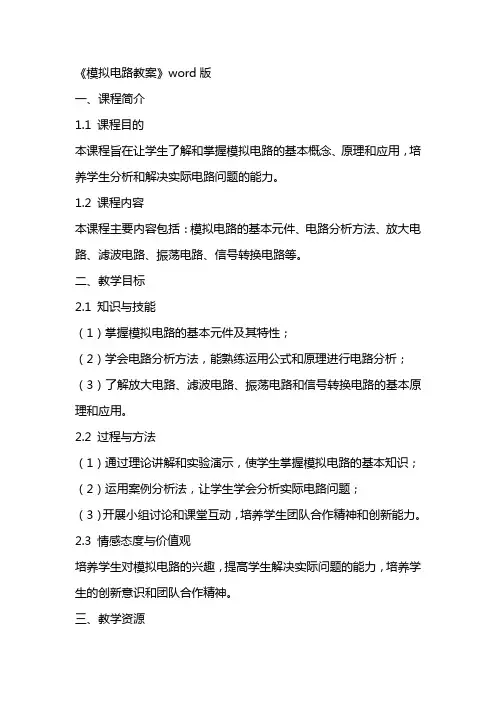 《模拟电路教案》word 版

一、课程简介

1.1 课程目的

本课程旨在让学生了解和掌握模拟电路的基本概念、原理和应用，培养学生分析和解决实际电路问题的能力。

1.2 课程内容

本课程主要内容包括：模拟电路的基本元件、电路分析方法、放大电路、滤波电路、振荡电路、信号转换电路等。

二、教学目标

2.1 知识与技能

（1）掌握模拟电路的基本元件及其特性；

（2）学会电路分析方法，能熟练运用公式和原理进行电路分析；

（3）了解放大电路、滤波电路、振荡电路和信号转换电路的基本原理和应用。

2.2 过程与方法

（1）通过理论讲解和实验演示，使学生掌握模拟电路的基本知识；

（2）运用案例分析法，让学生学会分析实际电路问题；

（3）开展小组讨论和课堂互动，培养学生团队合作精神和创新能力。

2.3 情感态度与价值观

培养学生对模拟电路的兴趣，提高学生解决实际问题的能力，培养学生的创新意识和团队合作精神。

三、教学资源